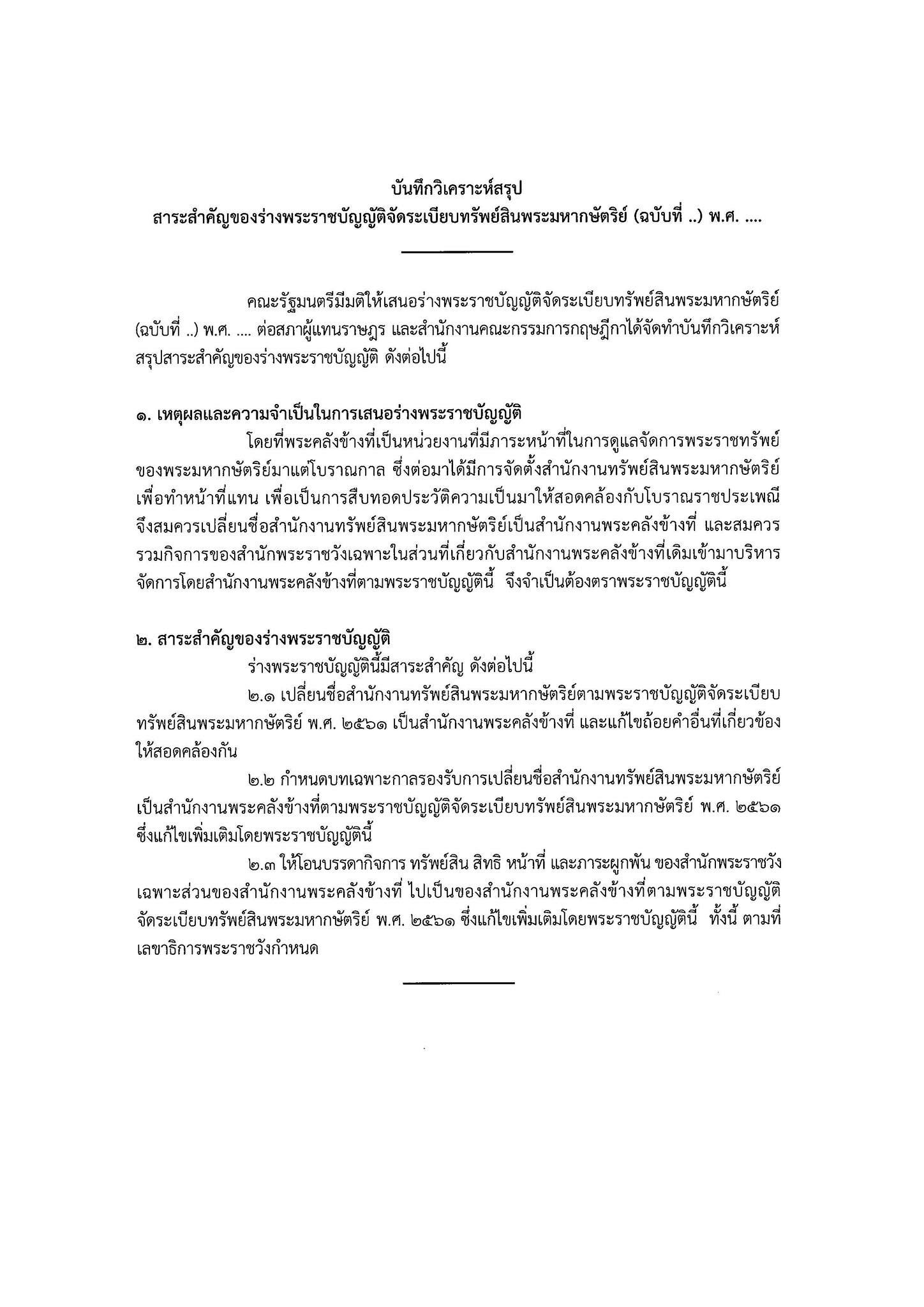 บันทึกวิเคราะห์สรุป
สาระสำคัญของร่างพระราชบัญญัติจัดระเบียบทรัพย์สินพระมหากษัตริย์ (ฉบับที่ ..) พ.ศ. ....

คณะรัฐมนตรีมีมติให้เสนอร่างพระราชบัญญัติจัดระเบียบทรัพย์สินพระมหากษัตริย์ (ฉบับที่ ..) พ.ศ. .... ต่อสภาผู้แทนราษฎร และสำนักงานคณะกรรมการกฤษฎีกาได้จัดทำบันทึกวิเคราะห์สรุปสาระสำคัญของร่างพระราชบัญญัติ ดังต่อไปนี้

๑. เหตุผลและความจำเป็นในการเสนอร่างพระราชบัญญัติ

โดยที่พระคลังข้างที่เป็นหน่วยงานที่มีภาระหน้าที่ในการดูแลจัดการพระราชทรัพย์ของพระมหากษัตริย์มาแต่โบราณกาล ซึ่งต่อมาได้มีการจัดตั้งสำนักงานทรัพย์สินพระมหากษัตริย์เพื่อทำหน้าที่แทน เพื่อเป็นการสืบทอดประวัติความเป็นมาให้สอดคล้องกับโบราณราชประเพณี จึงสมควรเปลี่ยนชื่อสำนักงานทรัพย์สินพระมหากษัตริย์เป็นสำนักงานพระคลังข้างที่ และสมควรรวมกิจการของสำนักพระราชวังเฉพาะในส่วนที่เกี่ยวกับสำนักงานพระคลังข้างที่เดิมเข้ามาบริหารจัดการโดยสำนักงานพระคลังข้างที่ตามพระราชบัญญัตินี้ จึงจำเป็นต้องตราพระราชบัญญัตินี้

๒. สาระสำคัญของร่างพระราชบัญญัติ

ร่างพระราชบัญญัตินี้มีสาระสำคัญ ดังต่อไปนี้

๒.๑ เปลี่ยนชื่อสำนักงานทรัพย์สินพระมหากษัตริย์ตามพระราชบัญญัติจัดระเบียบทรัพย์สินพระมหากษัตริย์ พ.ศ. ๒๕๖๑ เป็นสำนักงานพระคลังข้างที่ และแก้ไขถ้อยคำอื่นที่เกี่ยวข้องให้สอดคล้องกัน

๒.๒ กำหนดบทเฉพาะกาลรองรับการเปลี่ยนชื่อสำนักงานทรัพย์สินพระมหากษัตริย์เป็นสำนักงานพระคลังข้างที่ตามพระราชบัญญัติจัดระเบียบทรัพย์สินพระมหากษัตริย์ พ.ศ. ๒๕๖๑ ซึ่งแก้ไขเพิ่มเติมโดยพระราชบัญญัตินี้

๒.๓ ให้โอนบรรดากิจการ ทรัพย์สิน สิทธิ หน้าที่ และภาระผูกพัน ของสำนักพระราชวังเฉพาะส่วนของสำนักงานพระคลังข้างที่ ไปเป็นของสำนักงานพระคลังข้างที่ตามพระราชบัญญัติจัดระเบียบทรัพย์สินพระมหากษัตริย์ พ.ศ. ๒๕๖๑ ซึ่งแก้ไขเพิ่มเติมโดยพระราชบัญญัตินี้ ทั้งนี้ ตามที่เลขาธิการพระราชวังกำหนด